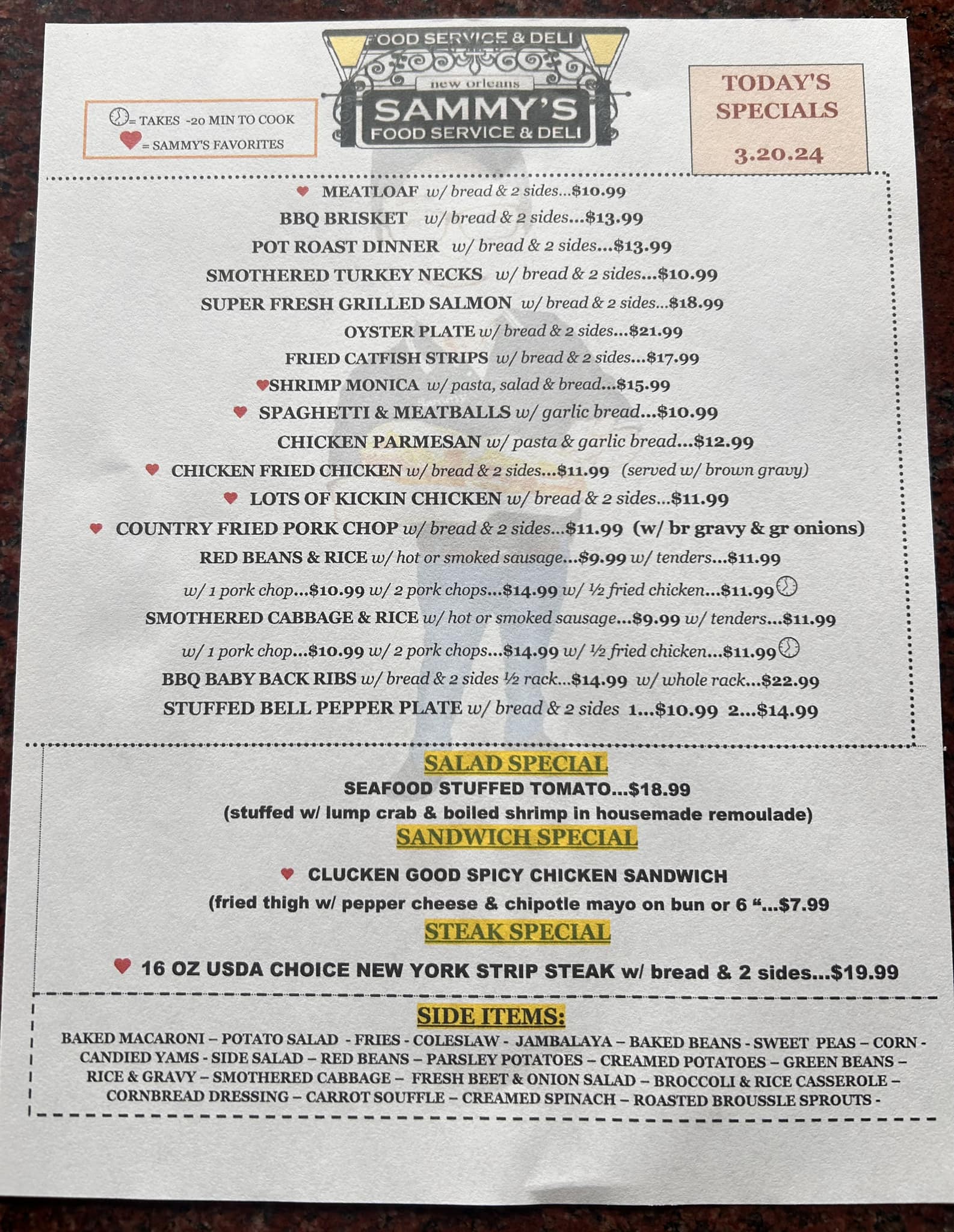 = TAKES -20 MIN TO COOK
= SAMMY'S FAVORITES

FOOD SERVICE & DELI
new orleans
SAMMY'S
FOOD SERVICE & DELI

TODAY'S SPECIALS
3.20.24

MEATLOAF w/ bread & 2 sides...$10.99
BBQ BRISKET w/ bread & 2 sides...$13.99
POT ROAST DINNER w/ bread & 2 sides...$13.99
SMOTHERED TURKEY NECKS w/ bread & 2 sides...$10.99
SUPER FRESH GRILLED SALMON w/ bread & 2 sides...$18.99
OYSTER PLATE w/ bread & 2 sides...$21.99
FRIED CATFISH STRIPS w/ bread & 2 sides...$17.99
SHRIMP MONICA w/ pasta, salad & bread...$15.99
SPAGHETTI & MEATBALLS w/ garlic bread...$10.99
CHICKEN PARMESAN w/ pasta & garlic bread...$12.99
CHICKEN FRIED CHICKEN w/ bread & 2 sides...$11.99 (served w/ brown gravy)
LOTS OF KICKIN CHICKEN w/ bread & 2 sides...$11.99
COUNTRY FRIED PORK CHOP w/ bread & 2 sides...$11.99 (w/ br gravy & gr onions)
RED BEANS & RICE w/ hot or smoked sausage...$9.99 w/ tenders...$11.99
w/ 1 pork chop...$10.99 w/ 2 pork chops...$14.99 w/ ½ fried chicken...$11.99
SMOTHERED CABBAGE & RICE w/ hot or smoked sausage...$9.99 w/ tenders...$11.99
w/ 1 pork chop...$10.99 w/ 2 pork chops...$14.99 w/ ½ fried chicken...$11.99
BBQ BABY BACK RIBS w/ bread & 2 sides ½ rack...$14.99 w/ whole rack...$22.99
STUFFED BELL PEPPER PLATE w/ bread & 2 sides 1...$10.99 2...$14.99

SALAD SPECIAL
SEAFOOD STUFFED TOMATO...$18.99
(stuffed w/ lump crab & boiled shrimp in housemade remoulade)
SANDWICH SPECIAL
CLUCKEN GOOD SPICY CHICKEN SANDWICH
(fried thigh w/ pepper cheese & chipotle mayo on bun or 6 "...$7.99
STEAK SPECIAL
16 OZ USDA CHOICE NEW YORK STRIP STEAK w/ bread & 2 sides...$19.99

SIDE ITEMS:
BAKED MACARONI – POTATO SALAD - FRIES - COLESLAW - JAMBALAYA – BAKED BEANS - SWEET PEAS – CORN - CANDIED YAMS - SIDE SALAD – RED BEANS – PARSLEY POTATOES – CREAMED POTATOES – GREEN BEANS – RICE & GRAVY – SMOTHERED CABBAGE – FRESH BEET & ONION SALAD – BROCCOLI & RICE CASSEROLE – CORNBREAD DRESSING – CARROT SOUFFLE – CREAMED SPINACH – ROASTED BROUSSLE SPROUTS -